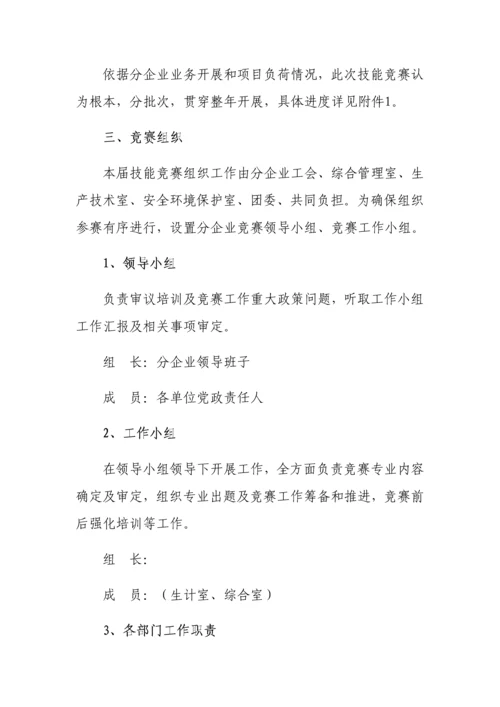 依据分企业业务开展和项目负荷情况，此次技能竞赛认为根本，分批次，贯穿整年开展，具体进度详见附件1。

三、竞赛组织

本届技能竞赛组织工作由分企业工会、综合管理室、生产技术室、安全环境保护室、团委、共同负担。为确保组织参赛有序进行，设置分企业竞赛领导小组、竞赛工作小组。

1、领导小组

负责审议培训及竞赛工作重大政策问题，听取工作小组工作汇报及相关事项审定。

组　长：分企业领导班子

成　员：各单位党政责任人

2、工作小组

在领导小组领导下开展工作，全方面负责竞赛专业内容确定及审定，组织专业出题及竞赛工作筹备和推进，竞赛前后强化培训等工作。

组　长：

成　员：（生计室、综合室）

3、各部门工作职责